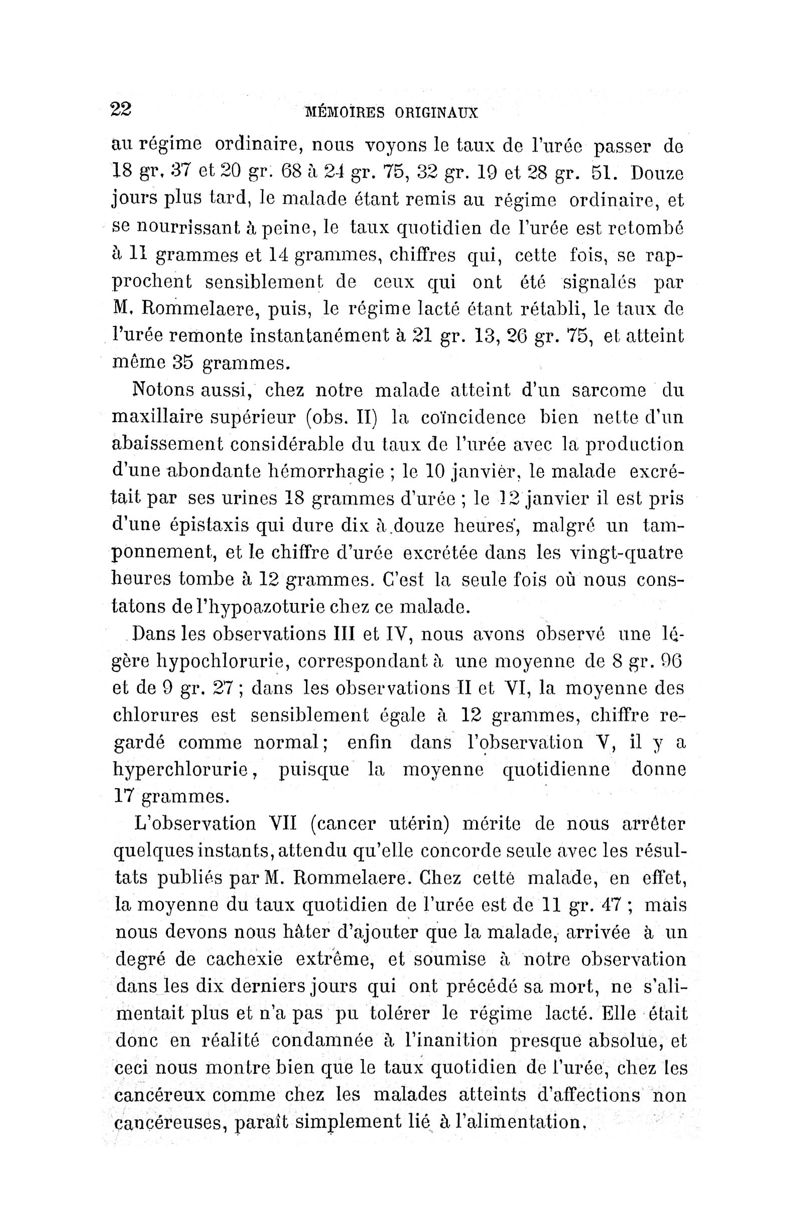 22 MÉMOIRES ORIGINAUX

au régime ordinaire, nous voyons le taux de l'urée passer de 18 gr. 37 et 20 gr. 68 à 24 gr. 75, 32 gr. 19 et 28 gr. 51. Douze jours plus tard, le malade étant remis au régime ordinaire, et se nourrissant à peine, le taux quotidien de l'urée est retombé à 11 grammes et 14 grammes, chiffres qui, cette fois, se rapprochent sensiblement de ceux qui ont été signalés par M. Rommelaere, puis, le régime lacté étant rétabli, le taux de l'urée remonte instantanément à 21 gr. 13, 26 gr. 75, et atteint même 35 grammes.

Notons aussi, chez notre malade atteint d'un sarcome du maxillaire supérieur (obs. II) la coïncidence bien nette d'un abaissement considérable du taux de l'urée avec la production d'une abondante hémorrhagie ; le 10 janvier, le malade excrétait par ses urines 18 grammes d'urée ; le 12 janvier il est pris d'une épistaxis qui dure dix à douze heures, malgré un tamponnement, et le chiffre d'urée excrétée dans les vingt-quatre heures tombe à 12 grammes. C'est la seule fois où nous constatons de l'hypoazoturie chez ce malade.

Dans les observations III et IV, nous avons observé une légère hypochlorurie, correspondant à une moyenne de 8 gr. 96 et de 9 gr. 27 ; dans les observations II et VI, la moyenne des chlorures est sensiblement égale à 12 grammes, chiffre regardé comme normal; enfin dans l'observation V, il y a hyperchlorurie, puisque la moyenne quotidienne donne 17 grammes.

L'observation VII (cancer utérin) mérite de nous arrêter quelques instants, attendu qu'elle concorde seule avec les résultats publiés par M. Rommelaere. Chez cette malade, en effet, la moyenne du taux quotidien de l'urée est de 11 gr. 47 ; mais nous devons nous hâter d'ajouter que la malade, arrivée à un degré de cachexie extrême, et soumise à notre observation dans les dix derniers jours qui ont précédé sa mort, ne s'alimentait plus et n'a pas pu tolérer le régime lacté. Elle était donc en réalité condamnée à l'inanition presque absolue, et ceci nous montre bien que le taux quotidien de l'urée, chez les cancéreux comme chez les malades atteints d'affections non cancéreuses, paraît simplement lié à l'alimentation.